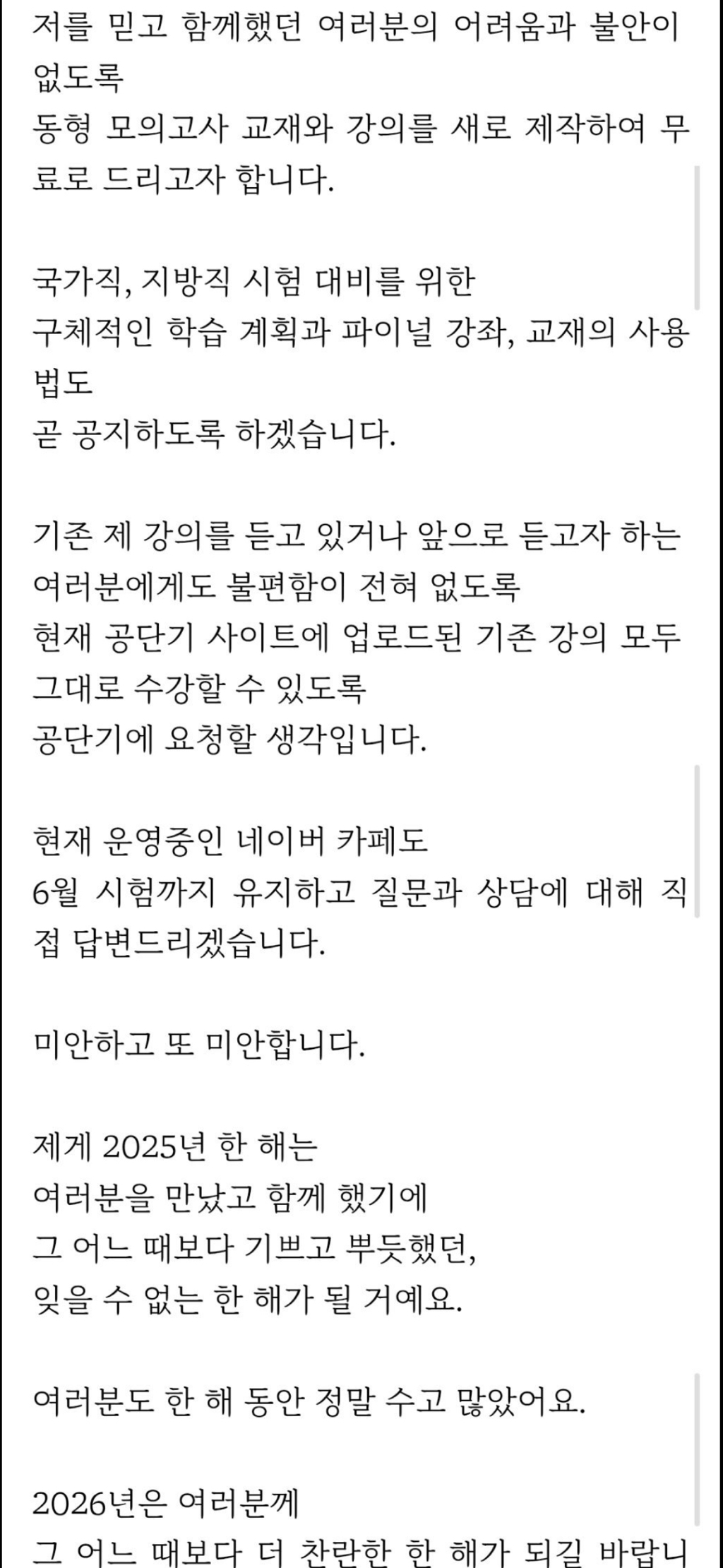 저를 믿고 함께했던 여러분의 어려움과 불안이 없도록
동형 모의고사 교재와 강의를 새로 제작하여 무료로 드리고자 합니다.

국가직, 지방직 시험 대비를 위한
구체적인 학습 계획과 파이널 강좌, 교재의 사용법도
곧 공지하도록 하겠습니다.

기존 제 강의를 듣고 있거나 앞으로 듣고자 하는
여러분에게도 불편함이 전혀 없도록
현재 공단기 사이트에 업로드된 기존 강의 모두
그대로 수강할 수 있도록
공단기에 요청할 생각입니다.

현재 운영중인 네이버 카페도
6월 시험까지 유지하고 질문과 상담에 대해 직접 답변드리겠습니다.

미안하고 또 미안합니다.

제게 2025년 한 해는
여러분을 만났고 함께 했기에
그 어느 때보다 기쁘고 뿌듯했던,
잊을 수 없는 한 해가 될 거예요.

여러분도 한 해 동안 정말 수고 많았어요.

2026년은 여러분께
그 어느 때보다 더 찬란한 한 해가 되길 바랍니